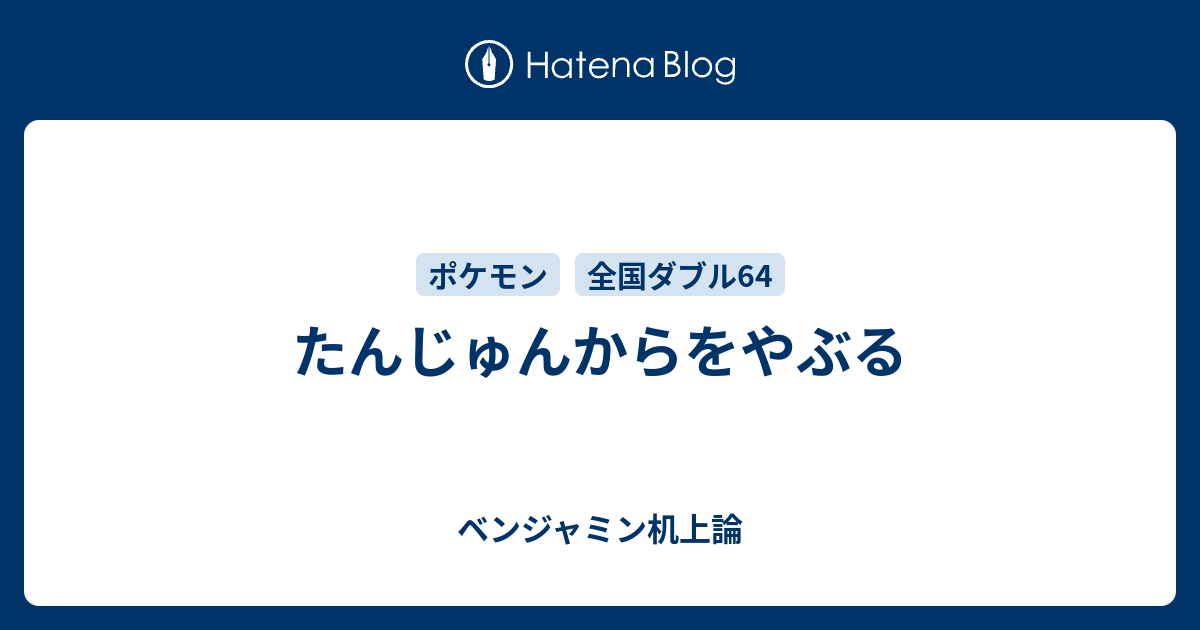 Hatena Blog

ポケモン 全国ダブル64

たんじゅんからをやぶる

ベンジャミン机上論